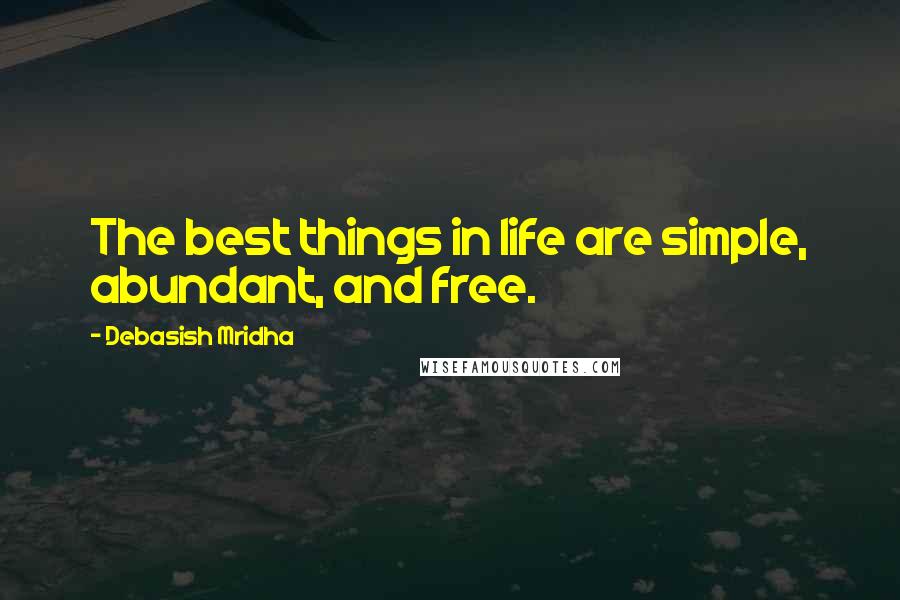 The best things in life are simple, abundant, and free.

- Debasish Mridha

WISEFAMOUSQUOTES.COM